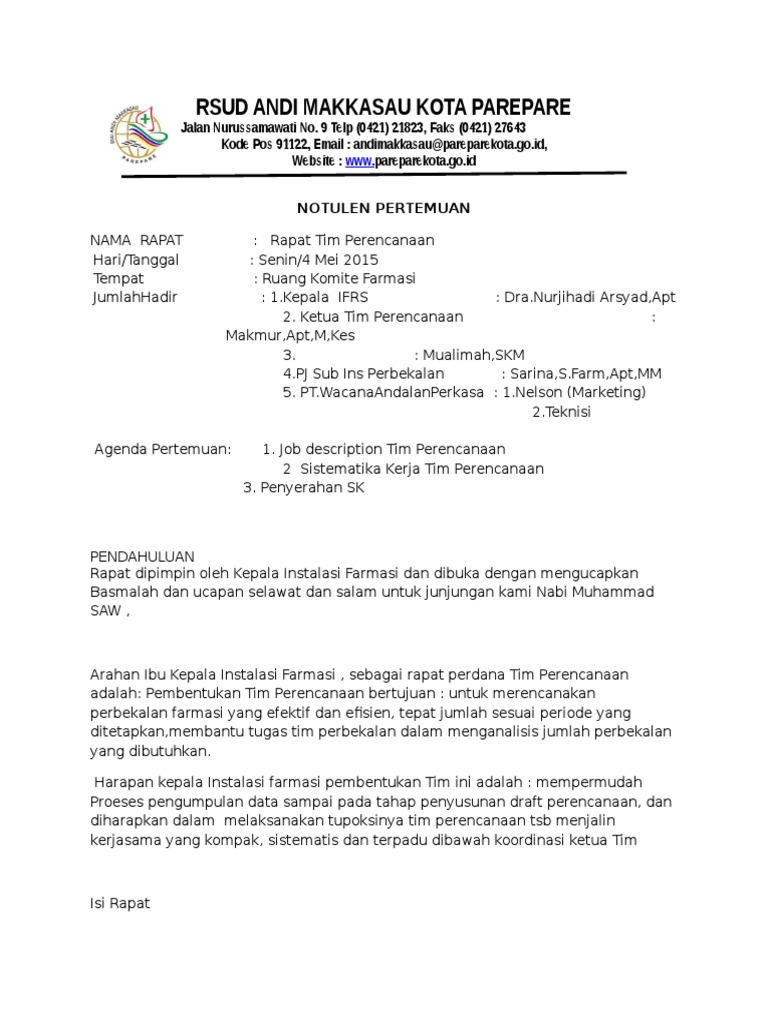 RSUD ANDI MAKKASAU KOTA PAREPARE
Jalan Nurussamawati No. 9 Telp (0421) 21823, Faks (0421) 27643
Kode Pos 91122, Email : andimakkasau@pareparekota.go.id,
Website : www.pareparekota.go.id

NOTULEN PERTEMUAN

NAMA RAPAT : Rapat Tim Perencanaan
Hari/Tanggal : Senin/4 Mei 2015
Tempat : Ruang Komite Farmasi
JumlahHadir : 1.Kepala IFRS : Dra.Nurjihadi Arsyad,Apt
2. Ketua Tim Perencanaan : Makmur,Apt,M,Kes
3. : Mualimah,SKM
4.PJ Sub Ins Perbekalan : Sarina,S.Farm,Apt,MM
5. PT.WacanaAndalanPerkasa : 1.Nelson (Marketing)
2.Teknisi

Agenda Pertemuan: 1. Job description Tim Perencanaan
2 Sistematika Kerja Tim Perencanaan
3. Penyerahan SK

PENDAHULUAN
Rapat dipimpin oleh Kepala Instalasi Farmasi dan dibuka dengan mengucapkan Basmalah dan ucapan selawat dan salam untuk junjungan kami Nabi Muhammad SAW ,

Arahan Ibu Kepala Instalasi Farmasi , sebagai rapat perdana Tim Perencanaan adalah: Pembentukan Tim Perencanaan bertujuan : untuk merencanakan perbekalan farmasi yang efektif dan efisien, tepat jumlah sesuai periode yang ditetapkan,membantu tugas tim perbekalan dalam menganalisis jumlah perbekalan yang dibutuhkan.

Harapan kepala Instalasi farmasi pembentukan Tim ini adalah : mempermudah Proeses pengumpulan data sampai pada tahap penyusunan draft perencanaan, dan diharapkan dalam melaksanakan tupoksinya tim perencanaan tsb menjalin kerjasama yang kompak, sistematis dan terpadu dibawah koordinasi ketua Tim

Isi Rapat